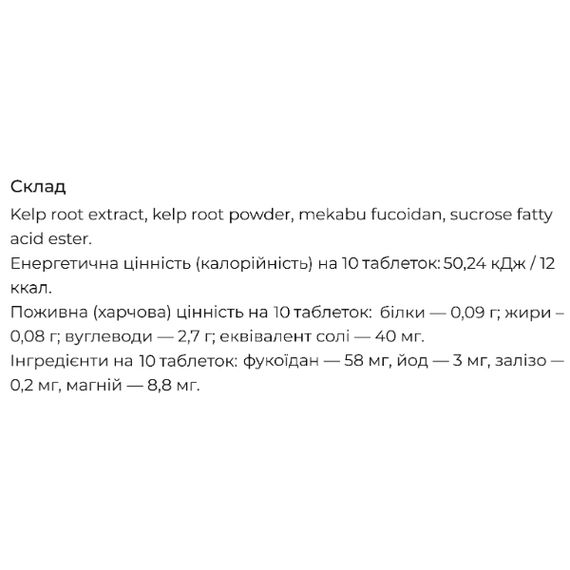 Склад
Kelp root extract, kelp root powder, mekabu fucoidan, sucrose fatty acid ester.
Енергетична цінність (калорійність) на 10 таблеток: 50,24 кДж / 12 ккал.
Поживна (харчова) цінність на 10 таблеток:  білки — 0,09 г; жири – 0,08 г; вуглеводи — 2,7 г; еквівалент солі — 40 мг.
Інгредієнти на 10 таблеток: фукоїдан — 58 мг, йод — 3 мг, залізо — 0,2 мг, магній — 8,8 мг.